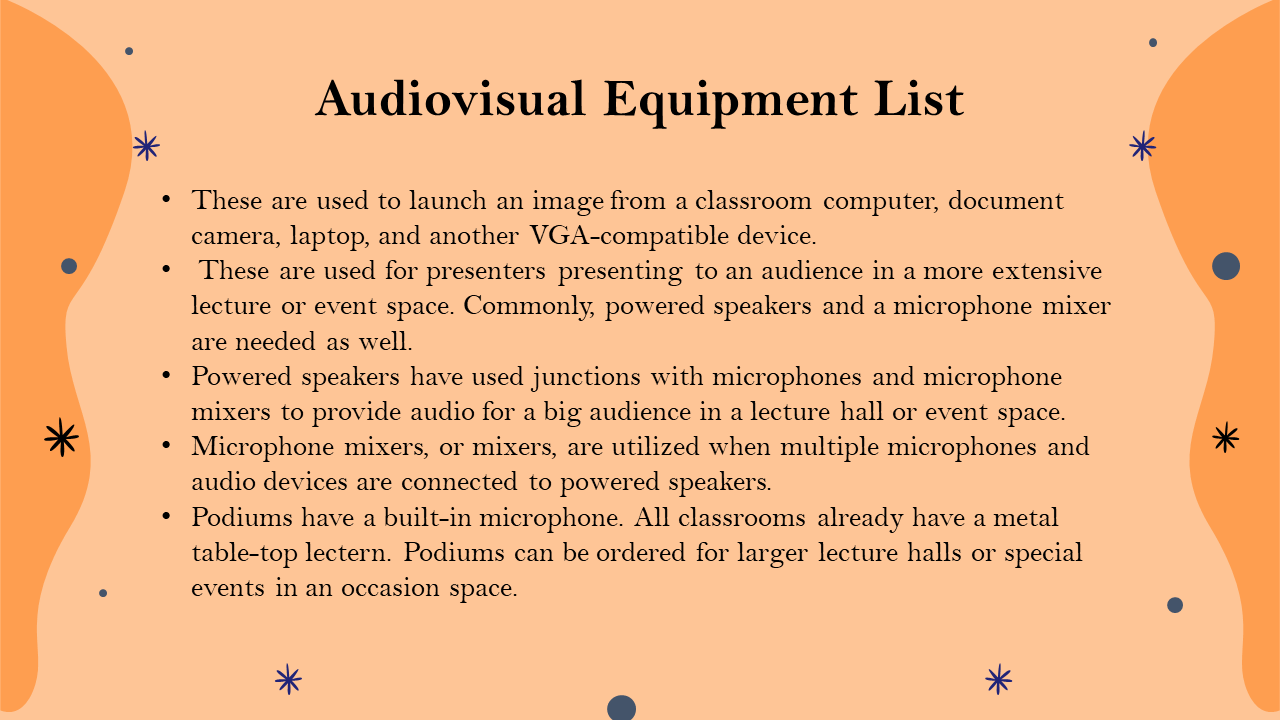 Audiovisual Equipment List

• These are used to launch an image from a classroom computer, document camera, laptop, and another VGA-compatible device.
• These are used for presenters presenting to an audience in a more extensive lecture or event space. Commonly, powered speakers and a microphone mixer are needed as well.
• Powered speakers have used junctions with microphones and microphone mixers to provide audio for a big audience in a lecture hall or event space.
• Microphone mixers, or mixers, are utilized when multiple microphones and audio devices are connected to powered speakers.
• Podiums have a built-in microphone. All classrooms already have a metal table-top lectern. Podiums can be ordered for larger lecture halls or special events in an occasion space.